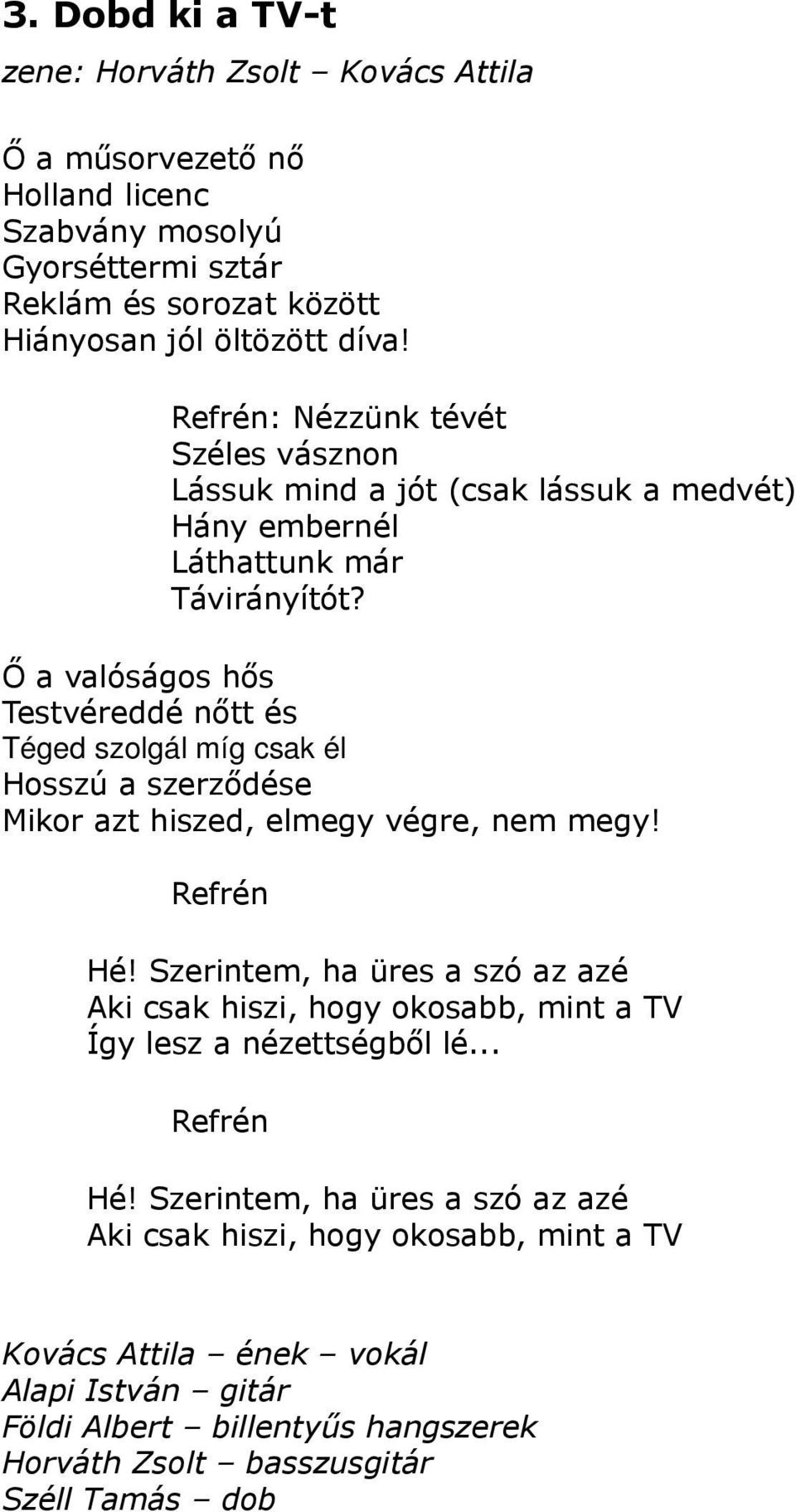 3. Dobd ki a TV-t

zene: Horváth Zsolt – Kovács Attila

Ő a műsorvezető nő
Holland licenc
Szabvány mosolyú
Gyorséttermi sztár
Reklám és sorozat között
Hiányosan jól öltözött díva!

Refrén: Nézzünk tévét
Széles vásznon
Lássuk mind a jót (csak lássuk a medvét)
Hány embernél
Láthattunk már
Távirányítót?

Ő a valóságos hős
Testvéreddé nőtt és
Téged szolgál míg csak él
Hosszú a szerződése
Mikor azt hiszed, elmegy végre, nem megy!

Refrén

Hé! Szerintem, ha üres a szó az azé
Aki csak hiszi, hogy okosabb, mint a TV
Így lesz a nézettségből lé...

Refrén

Hé! Szerintem, ha üres a szó az azé
Aki csak hiszi, hogy okosabb, mint a TV

Kovács Attila – ének – vokál
Alapi István – gitár
Földi Albert – billentyűs hangszerek
Horváth Zsolt – basszusgitár
Széll Tamás – dob